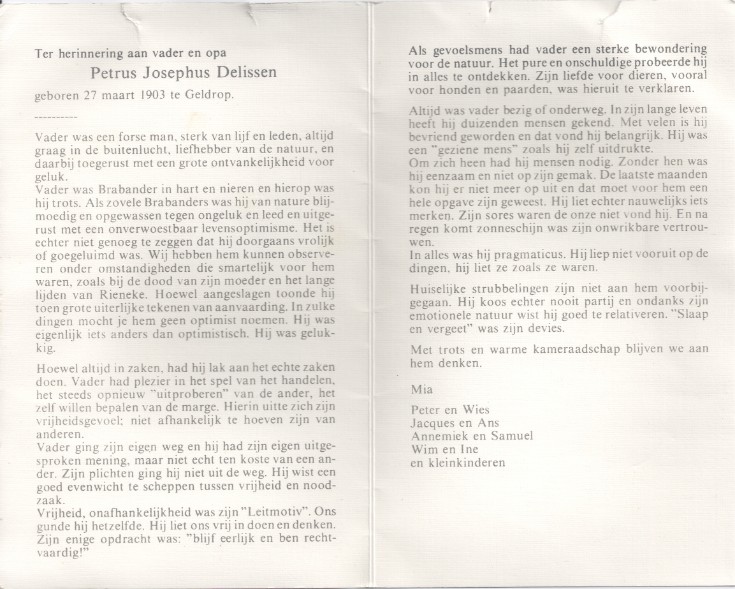 Ter herinnering aan vader en opa

Petrus Josephus Delissen

geboren 27 maart 1903 te Geldrop.

----------

Vader was een forse man, sterk van lijf en leden, altijd graag in de buitenlucht, liefhebber van de natuur, en daarbij toegerust met een grote ontvankelijkheid voor geluk.
Vader was Brabander in hart en nieren en hierop was hij trots. Als zovele Brabanders was hij van nature blijmoedig en opgewassen tegen ongeluk en leed en uitgerust met een onverwoestbaar levensoptimisme. Het is echter niet genoeg te zeggen dat hij doorgaans vrolijk of goegeluimd was. Wij hebben hem kunnen observeren onder omstandigheden die smartelijk voor hem waren, zoals bij de dood van zijn moeder en het lange lijden van Rieneke. Hoewel aangeslagen toonde hij toen grote uiterlijke tekenen van aanvaarding. In zulke dingen mocht je hem geen optimist noemen. Hij was eigenlijk iets anders dan optimistisch. Hij was gelukkig.

Hoewel altijd in zaken, had hij lak aan het echte zaken doen. Vader had plezier in het spel van het handelen, het steeds opnieuw "uitproberen" van de ander, het zelf willen bepalen van de marge. Hierin uitte zich zijn vrijheidsgevoel; niet afhankelijk te hoeven zijn van anderen.
Vader ging zijn eigen weg en hij had zijn eigen uitgesproken mening, maar niet echt ten koste van een ander. Zijn plichten ging hij niet uit de weg. Hij wist een goed evenwicht te scheppen tussen vrijheid en noodzaak.
Vrijheid, onafhankelijkheid was zijn "Leitmotiv". Ons gunde hij hetzelfde. Hij liet ons vrij in doen en denken. Zijn enige opdracht was: "blijf eerlijk en ben rechtvaardig!"

Als gevoelsmens had vader een sterke bewondering voor de natuur. Het pure en onschuldige probeerde hij in alles te ontdekken. Zijn liefde voor dieren, vooral voor honden en paarden, was hieruit te verklaren.

Altijd was vader bezig of onderweg. In zijn lange leven heeft hij duizenden mensen gekend. Met velen is hij bevriend geworden en dat vond hij belangrijk. Hij was een "geziene mens" zoals hij zelf uitdrukte.
Om zich heen had hij mensen nodig. Zonder hen was hij eenzaam en niet op zijn gemak. De laatste maanden kon hij er niet meer op uit en dat moet voor hem een hele opgave zijn geweest. Hij liet echter nauwelijks iets merken. Zijn sores waren de onze niet vond hij. En na regen komt zonneschijn was zijn onwrikbare vertrouwen.
In alles was hij pragmaticus. Hij liep niet vooruit op de dingen, hij liet ze zoals ze waren.

Huiselijke strubbelingen zijn niet aan hem voorbijgegaan. Hij koos echter nooit partij en ondanks zijn emotionele natuur wist hij goed te relativeren. "Slaap en vergeet" was zijn devies.

Met trots en warme kameraadschap blijven we aan hem denken.

Mia

Peter en Wies
Jacques en Ans
Annemiek en Samuel
Wim en Ine
en kleinkinderen